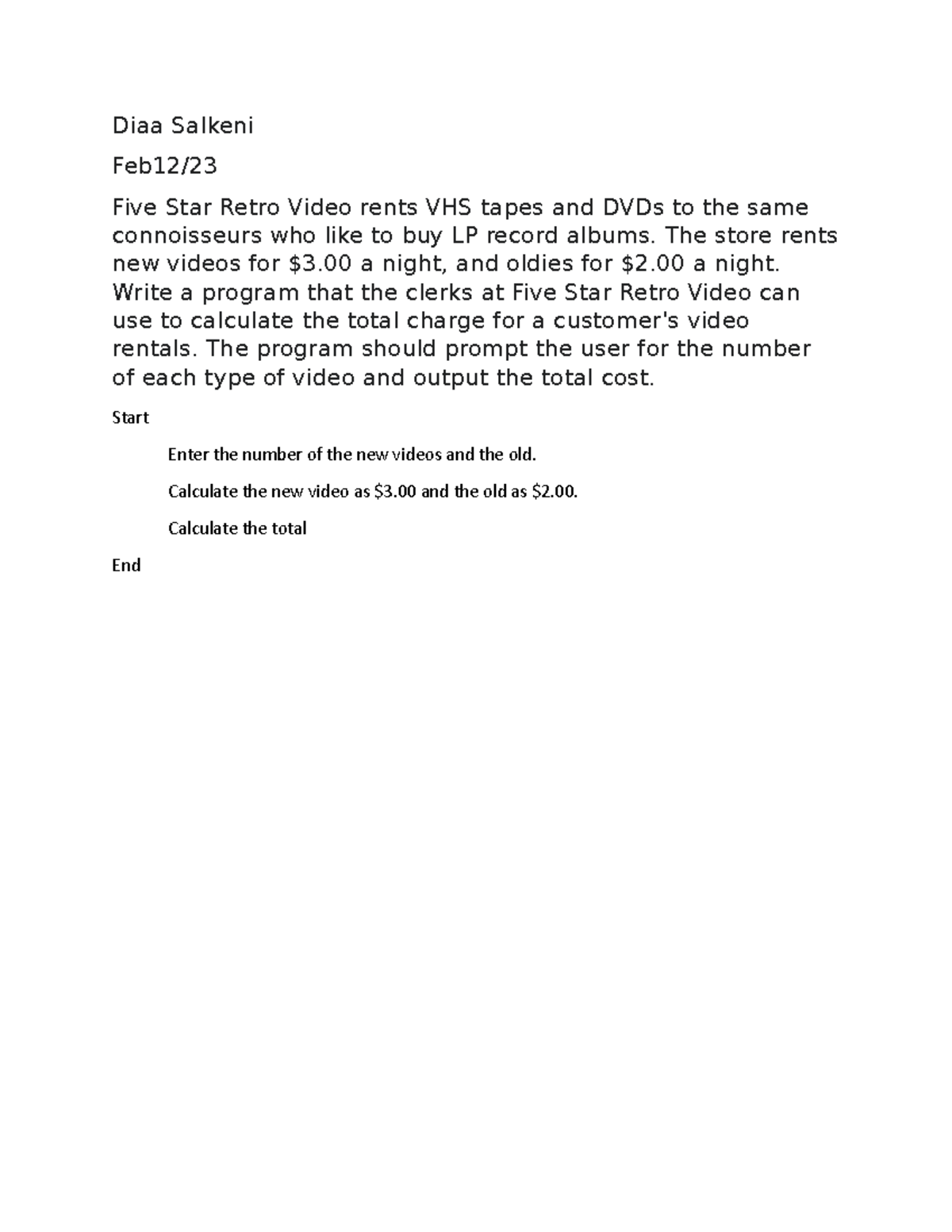 Diaa Salkeni

Feb12/23

Five Star Retro Video rents VHS tapes and DVDs to the same connoisseurs who like to buy LP record albums. The store rents new videos for \$3.00 a night, and oldies for \$2.00 a night. Write a program that the clerks at Five Star Retro Video can use to calculate the total charge for a customer's video rentals. The program should prompt the user for the number of each type of video and output the total cost.

Start

Enter the number of the new videos and the old.

Calculate the new video as \$3.00 and the old as \$2.00.

Calculate the total

End